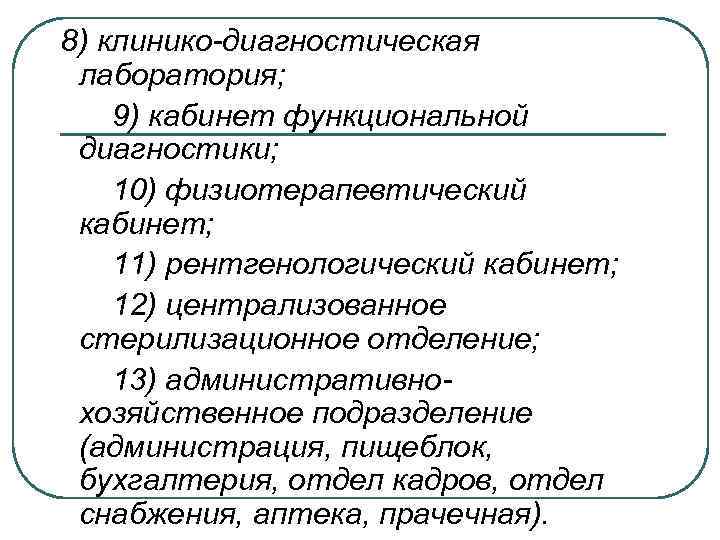 8) клинико-диагностическая лаборатория;

9) кабинет функциональной диагностики;

10) физиотерапевтический кабинет;

11) рентгенологический кабинет;

12) централизованное стерилизационное отделение;

13) административно-хозяйственное подразделение (администрация, пищеблок, бухгалтерия, отдел кадров, отдел снабжения, аптека, прачечная).